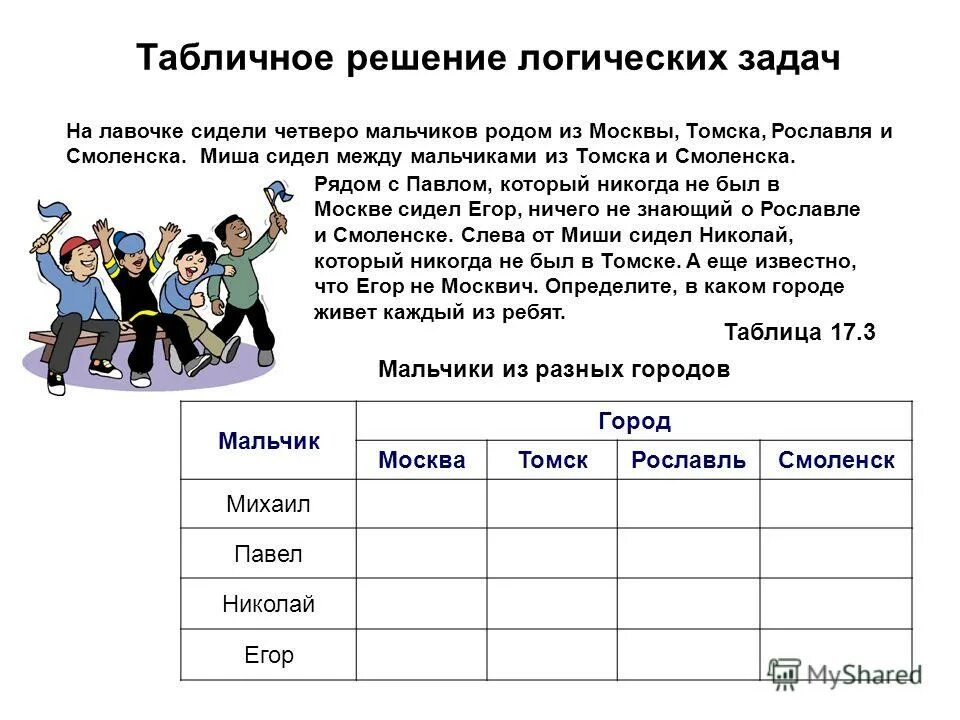 Табличное решение логических задач

На лавочке сидели четверо мальчиков родом из Москвы, Томска, Рославля и Смоленска. Миша сидел между мальчиками из Томска и Смоленска. Рядом с Павлом, который никогда не был в Москве сидел Егор, ничего не знающий о Рославле и Смоленске. Слева от Миши сидел Николай, который никогда не был в Томске. А еще известно, что Егор не Москвич. Определите, в каком городе живет каждый из ребят.

Таблица 17.3

Мальчики из разных городов

| Мальчик | Город | | | |
|---|---|---|---|---|
| | Москва | Томск | Рославль | Смоленск |
| Михаил | | | | |
| Павел | | | | |
| Николай | | | | |
| Егор | | | | |

MyShared